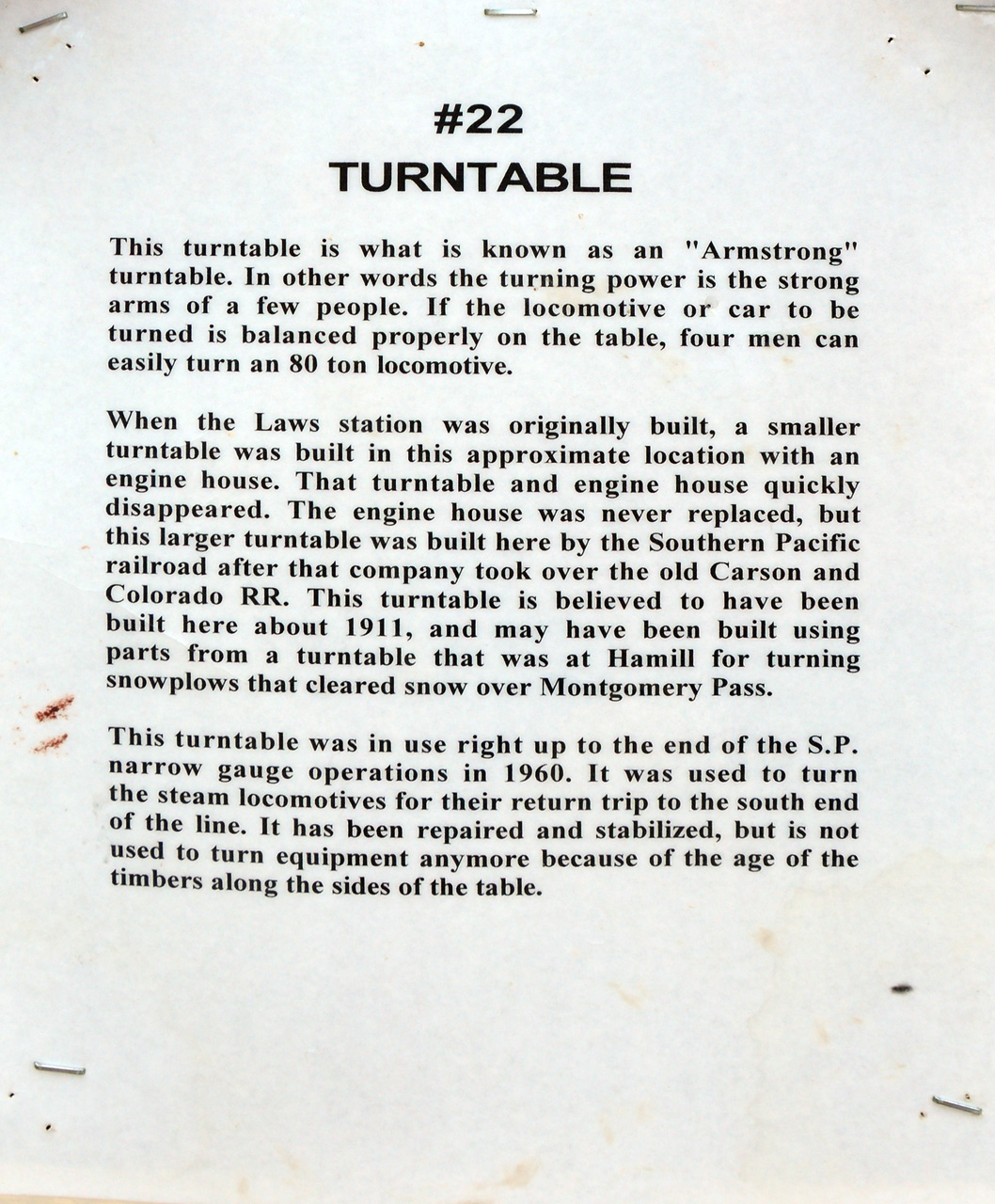 #22
TURNTABLE

This turntable is what is known as an "Armstrong" turntable. In other words the turning power is the strong arms of a few people. If the locomotive or car to be turned is balanced properly on the table, four men can easily turn an 80 ton locomotive.

When the Laws station was originally built, a smaller turntable was built in this approximate location with an engine house. That turntable and engine house quickly disappeared. The engine house was never replaced, but this larger turntable was built here by the Southern Pacific railroad after that company took over the old Carson and Colorado RR. This turntable is believed to have been built here about 1911, and may have been built using parts from a turntable that was at Hamill for turning snowplows that cleared snow over Montgomery Pass.

This turntable was in use right up to the end of the S.P. narrow gauge operations in 1960. It was used to turn the steam locomotives for their return trip to the south end of the line. It has been repaired and stabilized, but is not used to turn equipment anymore because of the age of the timbers along the sides of the table.